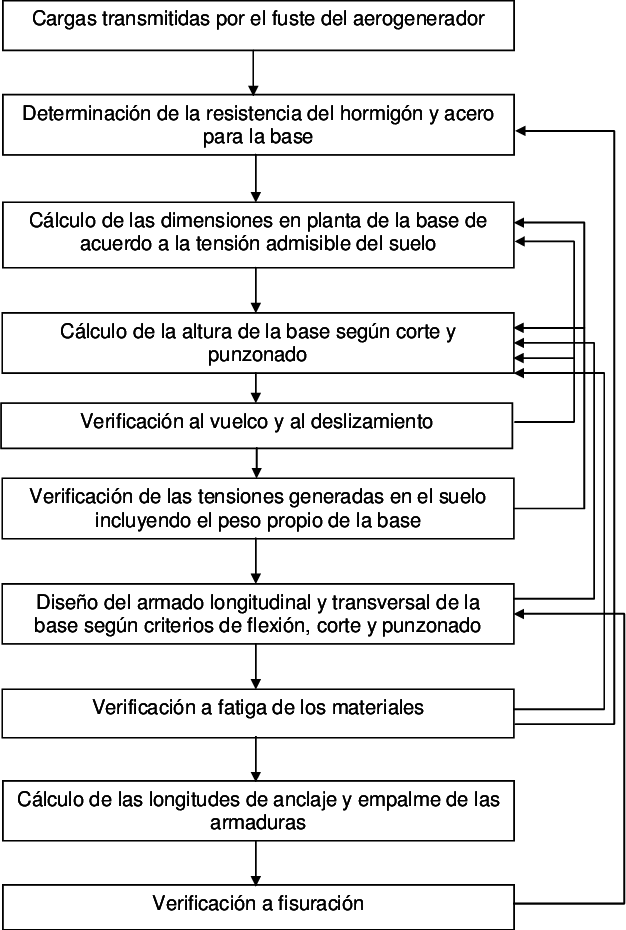 Cargas transmitidas por el fuste del aerogenerador

Determinación de la resistencia del hormigón y acero para la base

Cálculo de las dimensiones en planta de la base de acuerdo a la tensión admisible del suelo

Cálculo de la altura de la base según corte y punzonado

Verificación al vuelco y al deslizamiento

Verificación de las tensiones generadas en el suelo incluyendo el peso propio de la base

Diseño del armado longitudinal y transversal de la base según criterios de flexión, corte y punzonado

Verificación a fatiga de los materiales

Cálculo de las longitudes de anclaje y empalme de las armaduras

Verificación a fisuración